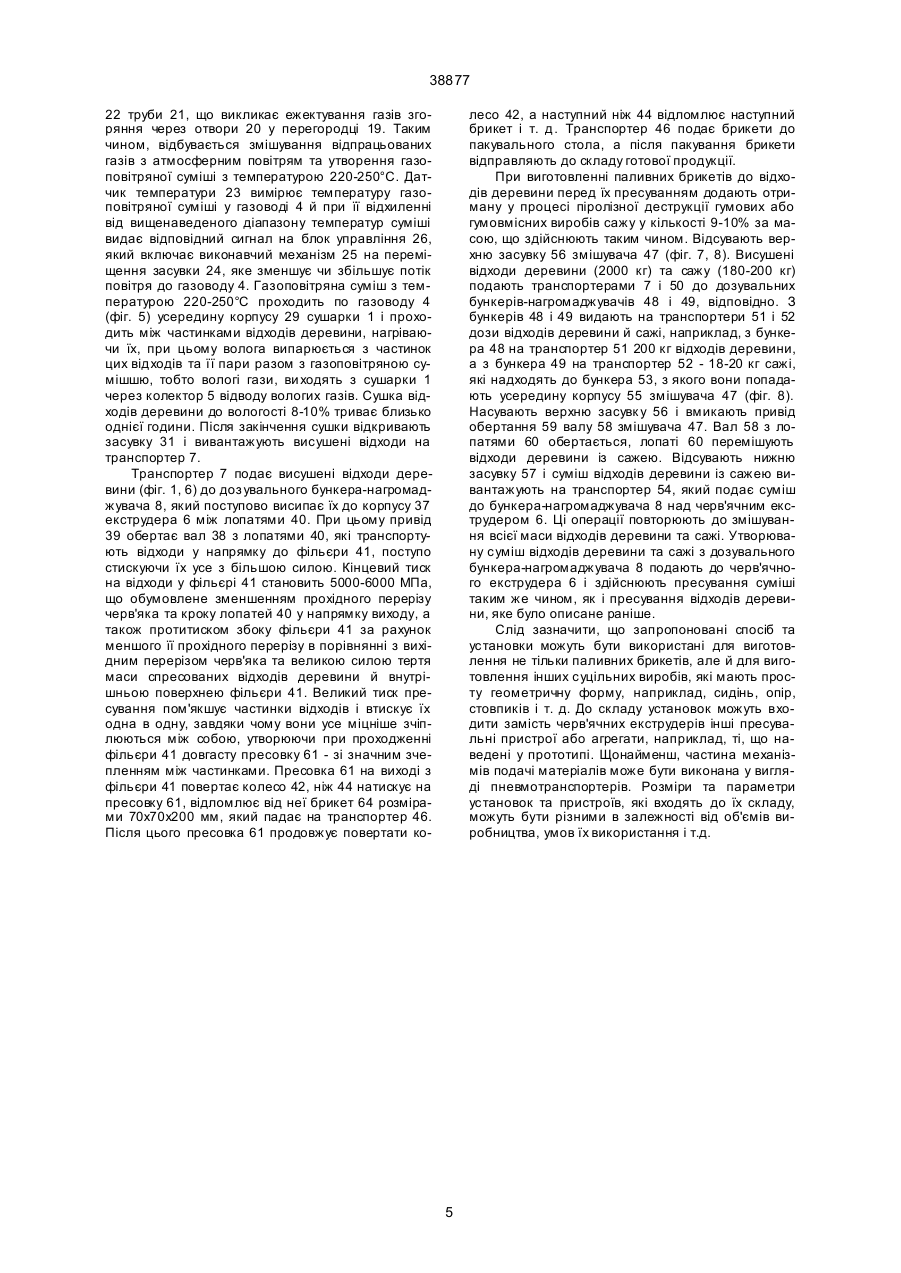 38877

22 труби 21, що викликає ежектування газів згоряння через отвори 20 у перегородці 19. Таким чином, відбувається змішування відпрацьованих газів з атмосферним повітрям та утворення газоповітряної суміші з температурою 220-250°С. Датчик температури 23 вимірює температуру газоповітряної суміші у газоводі 4 й при її відхиленні від вищенаведеного діапазону температур суміші видає відповідний сигнал на блок управління 26, який включає виконавчий механізм 25 на переміщення засувки 24, яке зменшує чи збільшує потік повітря до газоводу 4. Газоповітряна суміш з температурою 220-250°С проходить по газоводу 4 (фіг. 5) усередину корпусу 29 сушарки 1 і проходить між частинками відходів деревини, нагріваючи їх, при цьому волога випарюється з частинок цих відходів та її пари разом з газоповітряною сумішшю, тобто вологі гази, виходять з сушарки 1 через колектор 5 відводу вологих газів. Сушка відходів деревини до вологості 8-10% триває близько однієї години. Після закінчення сушки відкривають засувку 31 і вивантажують висушені відходи на транспортер 7.

Транспортер 7 подає висушені відходи деревини (фіг. 1, 6) до дозувального бункера-нагромаджувача 8, який поступово висипає їх до корпусу 37 екструдера 6 між лопатями 40. При цьому привід 39 обертає вал 38 з лопатями 40, які транспортують відходи у напрямку до фільєри 41, поступо стискуючи їх усе з більшою силою. Кінцевий тиск на відходи у фільєрі 41 становить 5000-6000 МПа, що обумовлене зменшенням прохідного перерізу черв'яка та кроку лопатей 40 у напрямку виходу, а також протитиском збоку фільєри 41 за рахунок меншого її прохідного перерізу в порівнянні з вихідним перерізом черв'яка та великою силою тертя маси спресованих відходів деревини й внутрішньою поверхнею фільєри 41. Великий тиск пресування пом'якшує частинки відходів і втискує їх одна в одну, завдяки чому вони усе міцніше зчіплюються між собою, утворюючи при проходженні фільєри 41 довгасту пресовку 61 - зі значним зчепленням між частинками. Пресовка 61 на виході з фільєри 41 повертає колесо 42, ніж 44 натискує на пресовку 61, відломлює від неї брикет 64 розмірами 70х70х200 мм, який падає на транспортер 46. Після цього пресовка 61 продовжує повертати колесо 42, а наступний ніж 44 відломлює наступний брикет і т. д. Транспортер 46 подає брикети до пакувального стола, а після пакування брикети відправляють до складу готової продукції.

При виготовленні паливних брикетів до відходів деревини перед їх пресуванням додають отриману у процесі піролізної деструкції гумових або гумовмісних виробів сажу у кількості 9-10% за масою, що здійснюють таким чином. Відсувають верхню засувку 56 змішувача 47 (фіг. 7, 8). Висушені відходи деревини (2000 кг) та сажу (180-200 кг) подають транспортерами 7 і 50 до дозувальних бункерів-нагромаджувачів 48 і 49, відповідно. З бункерів 48 і 49 видають на транспортери 51 і 52 дози відходів деревини й сажі, наприклад, з бункера 48 на транспортер 51 200 кг відходів деревини, а з бункера 49 на транспортер 52 - 18-20 кг сажі, які надходять до бункера 53, з якого вони попадають усередину корпусу 55 змішувача 47 (фіг. 8). Насувають верхню засувку 56 і вмикають привід обертання 59 валу 58 змішувача 47. Вал 58 з лопатями 60 обертається, лопаті 60 перемішують відходи деревини із сажею. Відсувають нижню засувку 57 і суміш відходів деревини із сажею вивантажують на транспортер 54, який подає суміш до бункера-нагромаджувача 8 над черв'ячним екструдером 6. Ці операції повторюють до змішування всієї маси відходів деревини та сажі. Утворювану суміш відходів деревини та сажі з дозувального бункера-нагромаджувача 8 подають до черв'ячного екструдера 6 і здійснюють пресування суміші таким же чином, як і пресування відходів деревини, яке було описане раніше.

Слід зазначити, що запропоновані спосіб та установки можуть бути використані для виготовлення не тільки паливних брикетів, але й для виготовлення інших суцільних виробів, які мають просту геометричну форму, наприклад, сидінь, опір, стовпиків і т. д. До складу установок можуть входити замість черв'ячних екструдерів інші пресувальні пристрої або агрегати, наприклад, ті, що наведені у прототипі. Щонайменш, частина механізмів подачі матеріалів може бути виконана у вигляді пневмотранспортерів. Розміри та параметри установок та пристроїв, які входять до їх складу, можуть бути різними в залежності від об'ємів виробництва, умов їх використання і т.д.

5